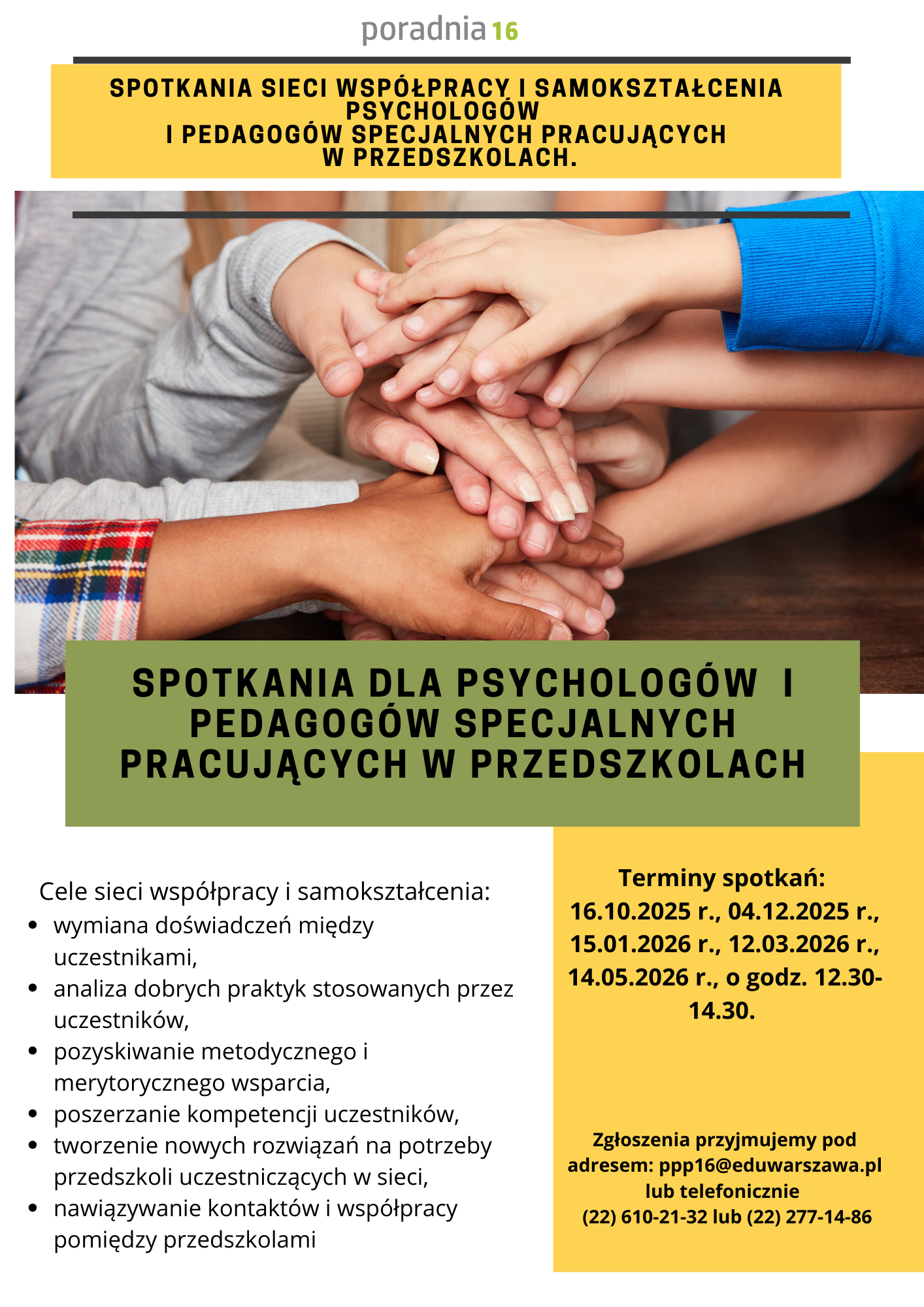 poradnia 16

SPOTKANIA SIECI WSPÓŁPRACY I SAMOKSZTAŁCENIA PSYCHOLOGÓW I PEDAGOGÓW SPECJALNYCH PRACUJĄCYCH W PRZEDSZKOLACH.

SPOTKANIA DLA PSYCHOLOGÓW I PEDAGOGÓW SPECJALNYCH PRACUJĄCYCH W PRZEDSZKOLACH

Cele sieci współpracy i samokształcenia:
- wymiana doświadczeń między uczestnikami,
- analiza dobrych praktyk stosowanych przez uczestników,
- pozyskiwanie metodycznego i merytorycznego wsparcia,
- poszerzanie kompetencji uczestników,
- tworzenie nowych rozwiązań na potrzeby przedszkoli uczestniczących w sieci,
- nawiązywanie kontaktów i współpracy pomiędzy przedszkolami

Terminy spotkań:
16.10.2025 r., 04.12.2025 r., 15.01.2026 r., 12.03.2026 r., 14.05.2026 r., o godz. 12.30-14.30.

Zgłoszenia przyjmujemy pod adresem: ppp16@eduwarszawa.pl lub telefonicznie (22) 610-21-32 lub (22) 277-14-86